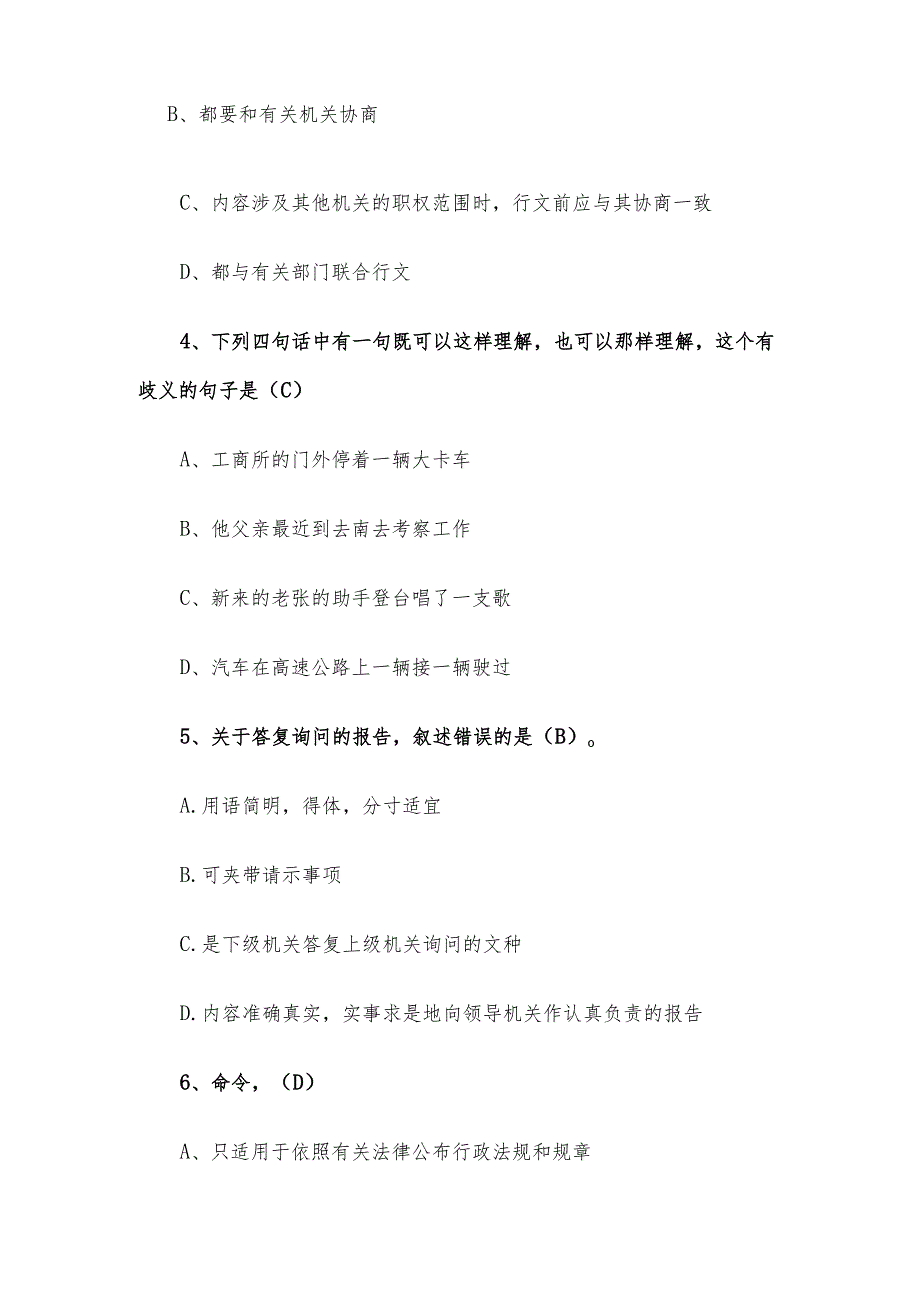 B、都要和有关机关协商

C、内容涉及其他机关的职权范围时，行文前应与其协商一致

D、都与有关部门联合行文

4、下列四句话中有一句既可以这样理解，也可以那样理解，这个有歧义的句子是（C）

A、工商所的门外停着一辆大卡车

B、他父亲最近到去南去考察工作

C、新来的老张的助手登台唱了一支歌

D、汽车在高速公路上一辆接一辆驶过

5、关于答复询问的报告，叙述错误的是（B）。

A.用语简明，得体，分寸适宜

B.可夹带请示事项

C.是下级机关答复上级机关询问的文种

D.内容准确真实，实事求是地向领导机关作认真负责的报告

6、命令，（D）

A、只适用于依照有关法律公布行政法规和规章